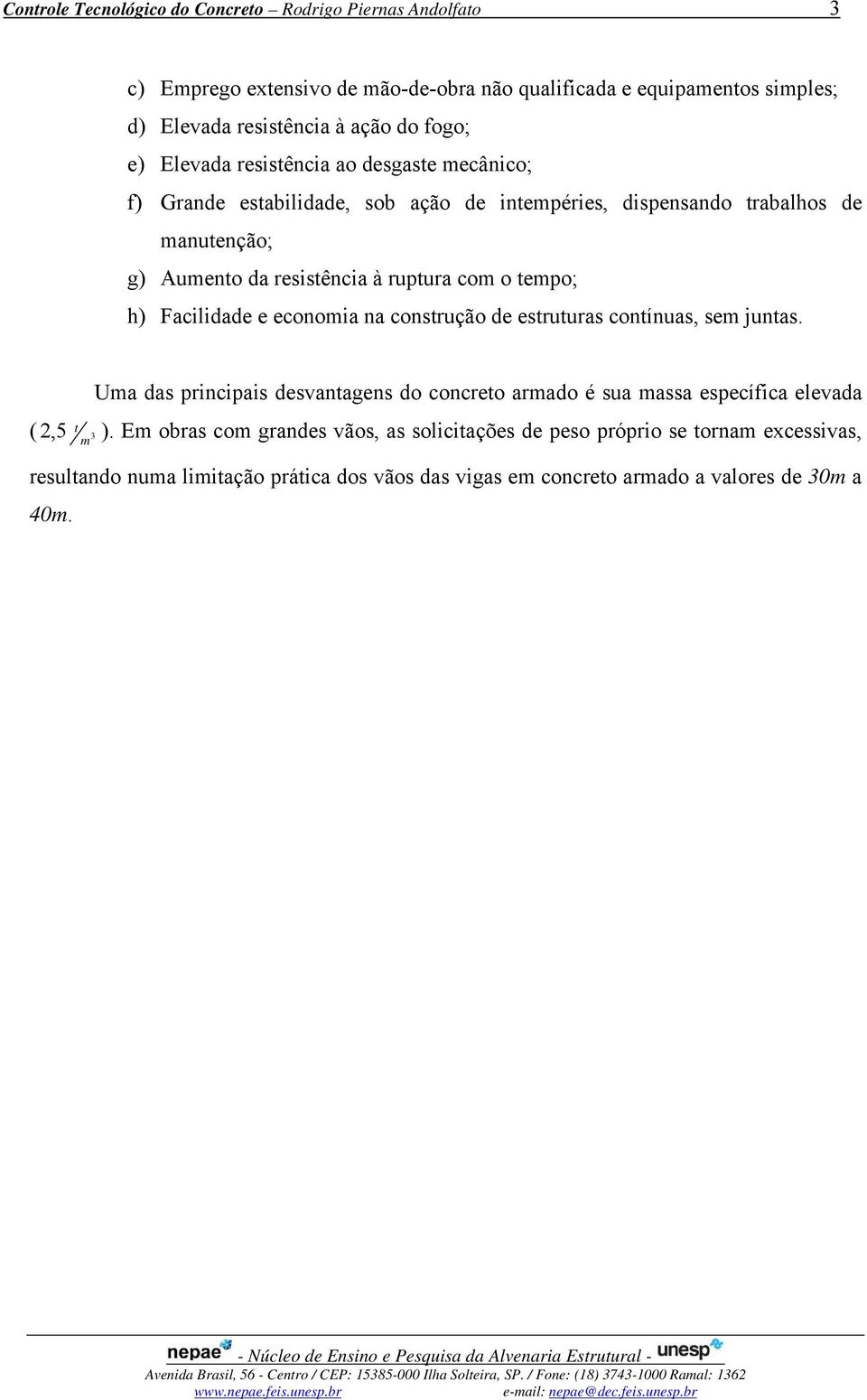 Controle Tecnológico do Concreto – Rodrigo Piernas Andolfato 3

c) Emprego extensivo de mão-de-obra não qualificada e equipamentos simples;
d) Elevada resistência à ação do fogo;
e) Elevada resistência ao desgaste mecânico;
f) Grande estabilidade, sob ação de intempéries, dispensando trabalhos de manutenção;
g) Aumento da resistência à ruptura com o tempo;
h) Facilidade e economia na construção de estruturas contínuas, sem juntas.

Uma das principais desvantagens do concreto armado é sua massa específica elevada ($2,5\ t/m^3$). Em obras com grandes vãos, as solicitações de peso próprio se tornam excessivas, resultando numa limitação prática dos vãos das vigas em concreto armado a valores de 30m a 40m.

nepae - Núcleo de Ensino e Pesquisa da Alvenaria Estrutural - unesp
Avenida Brasil, 56 - Centro / CEP: 15385-000 Ilha Solteira, SP. / Fone: (18) 3743-1000 Ramal: 1362
www.nepae.feis.unesp.br e-mail: nepae@dec.feis.unesp.br